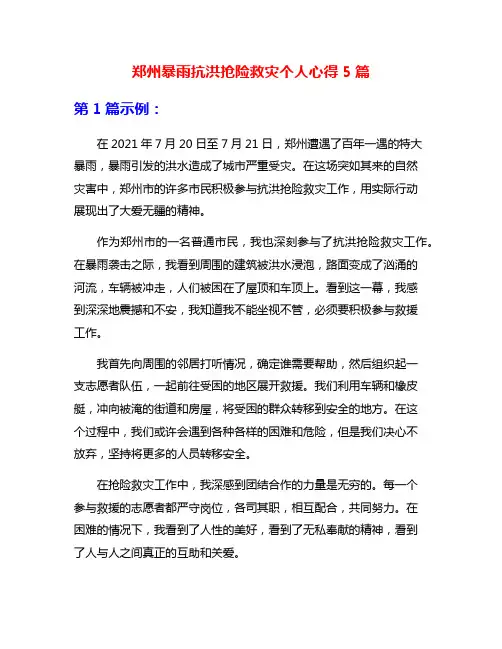 郑州暴雨抗洪抢险救灾个人心得 5 篇

第 1 篇示例：

在 2021 年 7 月 20 日至 7 月 21 日，郑州遭遇了百年一遇的特大暴雨，暴雨引发的洪水造成了城市严重受灾。在这场突如其来的自然灾害中，郑州市的许多市民积极参与抗洪抢险救灾工作，用实际行动展现出了大爱无疆的精神。

作为郑州市的一名普通市民，我也深刻参与了抗洪抢险救灾工作。在暴雨袭击之际，我看到周围的建筑被洪水浸泡，路面变成了汹涌的河流，车辆被冲走，人们被困在了屋顶和车顶上。看到这一幕，我感到深深地震撼和不安，我知道我不能坐视不管，必须要积极参与救援工作。

我首先向周围的邻居打听情况，确定谁需要帮助，然后组织起一支志愿者队伍，一起前往受困的地区展开救援。我们利用车辆和橡皮艇，冲向被淹的街道和房屋，将受困的群众转移到安全的地方。在这个过程中，我们或许会遇到各种各样的困难和危险，但是我们决心不放弃，坚持将更多的人员转移安全。

在抢险救灾工作中，我深感到团结合作的力量是无穷的。每一个参与救援的志愿者都严守岗位，各司其职，相互配合，共同努力。在困难的情况下，我看到了人性的美好，看到了无私奉献的精神，看到了人与人之间真正的互助和关爱。